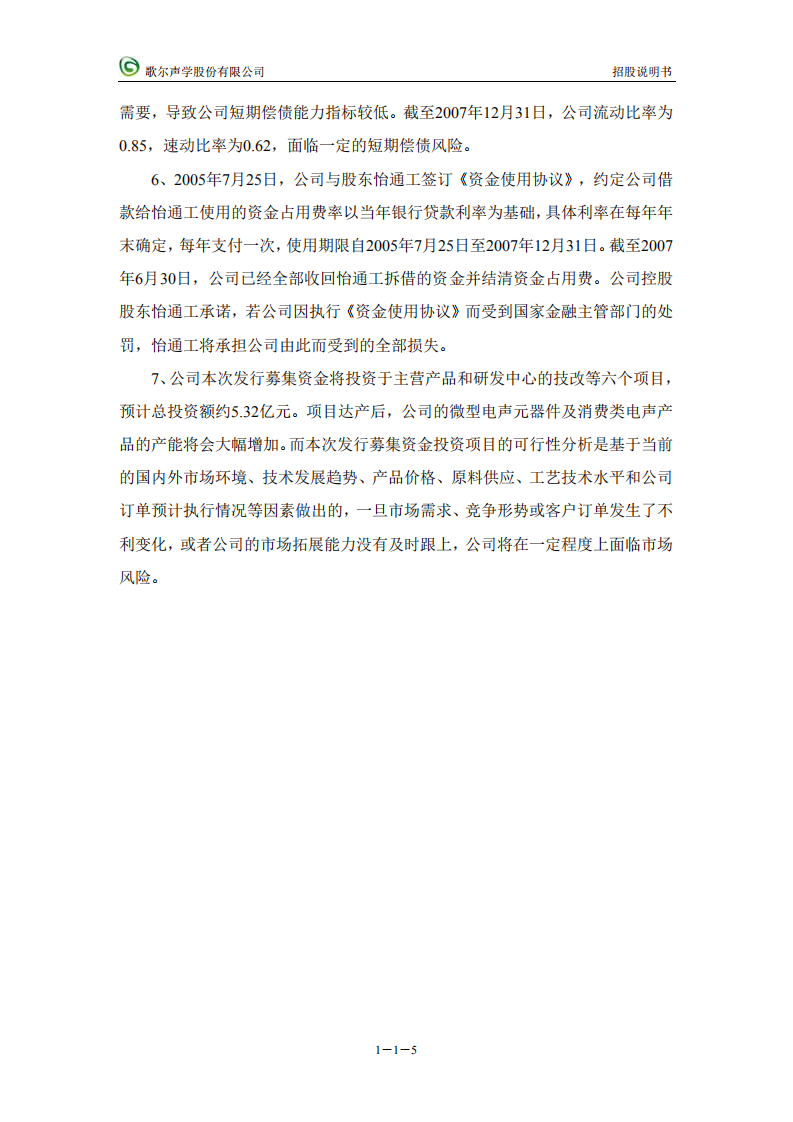 歌尔声学股份有限公司

招股说明书

需要，导致公司短期偿债能力指标较低。截至2007年12月31日，公司流动比率为0.85，速动比率为0.62，面临一定的短期偿债风险。

6、2005年7月25日，公司与股东怡通工签订《资金使用协议》，约定公司借款给怡通工使用的资金占用费率以当年银行贷款利率为基础，具体利率在每年年末确定，每年支付一次，使用期限自2005年7月25日至2007年12月31日。截至2007年6月30日，公司已经全部收回怡通工拆借的资金并结清资金占用费。公司控股股东怡通工承诺，若公司因执行《资金使用协议》而受到国家金融主管部门的处罚，怡通工将承担公司由此而受到的全部损失。

7、公司本次发行募集资金将投资于主营产品和研发中心的技改等六个项目，预计总投资额约5.32亿元。项目达产后，公司的微型电声元器件及消费类电声产品的产能将会大幅增加。而本次发行募集资金投资项目的可行性分析是基于当前的国内外市场环境、技术发展趋势、产品价格、原料供应、工艺技术水平和公司订单预计执行情况等因素做出的，一旦市场需求、竞争形势或客户订单发生了不利变化，或者公司的市场拓展能力没有及时跟上，公司将在一定程度上面临市场风险。

1－1－5